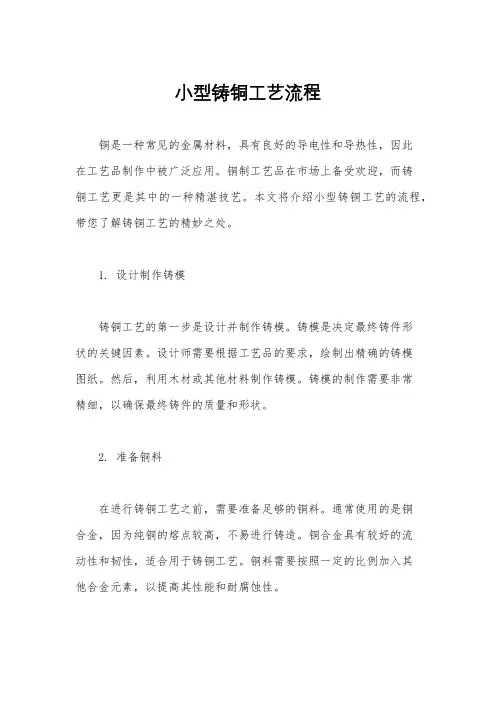 小型铸铜工艺流程

铜是一种常见的金属材料，具有良好的导电性和导热性，因此在工艺品制作中被广泛应用。铜制工艺品在市场上备受欢迎，而铸铜工艺更是其中的一种精湛技艺。本文将介绍小型铸铜工艺的流程，带您了解铸铜工艺的精妙之处。

1. 设计制作铸模

铸铜工艺的第一步是设计并制作铸模。铸模是决定最终铸件形状的关键因素。设计师需要根据工艺品的要求，绘制出精确的铸模图纸。然后，利用木材或其他材料制作铸模。铸模的制作需要非常精细，以确保最终铸件的质量和形状。

2. 准备铜料

在进行铸铜工艺之前，需要准备足够的铜料。通常使用的是铜合金，因为纯铜的熔点较高，不易进行铸造。铜合金具有较好的流动性和韧性，适合用于铸铜工艺。铜料需要按照一定的比例加入其他合金元素，以提高其性能和耐腐蚀性。